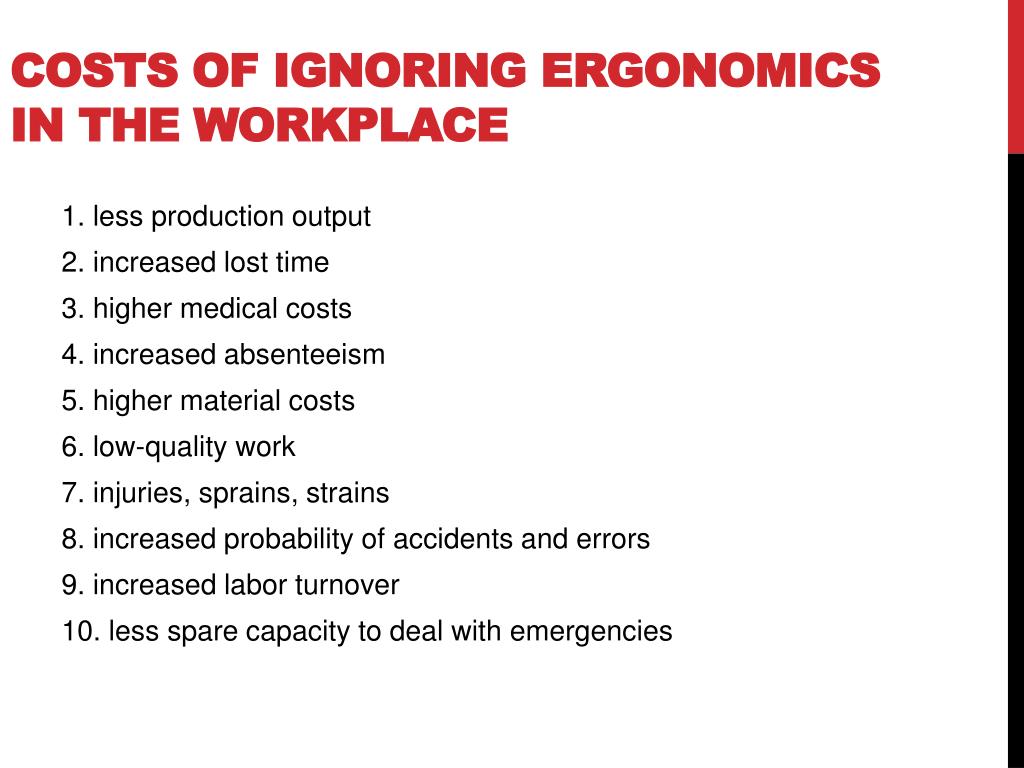 COSTS OF IGNORING ERGONOMICS IN THE WORKPLACE

1. less production output
2. increased lost time
3. higher medical costs
4. increased absenteeism
5. higher material costs
6. low-quality work
7. injuries, sprains, strains
8. increased probability of accidents and errors
9. increased labor turnover
10. less spare capacity to deal with emergencies